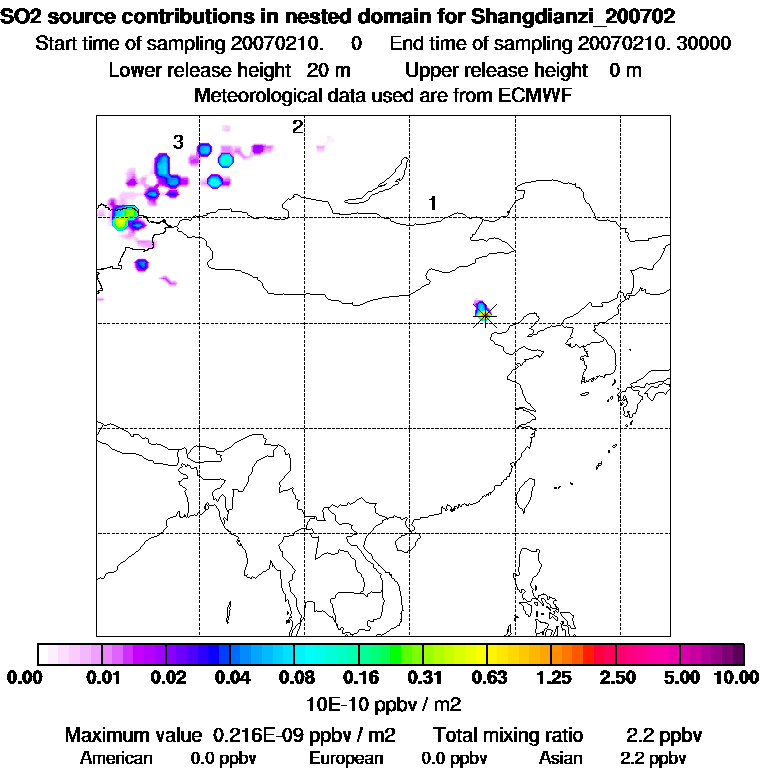 SO2 source contributions in nested domain for Shangdianzi_200702
Start time of sampling 20070210.  0   End time of sampling 20070210. 30000
Lower release height  20 m   Upper release height  0 m
Meteorological data used are from ECMWF

3
2
1

0.00 0.01 0.02 0.04 0.08 0.16 0.31 0.63 1.25 2.50 5.00 10.00
10E-10 ppbv / m2

Maximum value 0.216E-09 ppbv / m2   Total mixing ratio   2.2 ppbv
American 0.0 ppbv   European 0.0 ppbv   Asian 2.2 ppbv